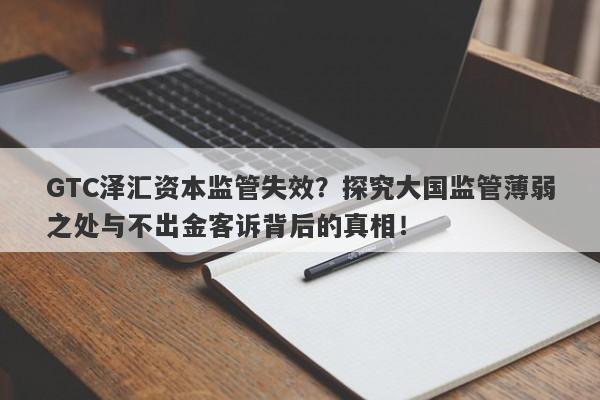 GTC泽汇资本监管失效？探究大国监管薄弱之处与不出金客诉背后的真相！